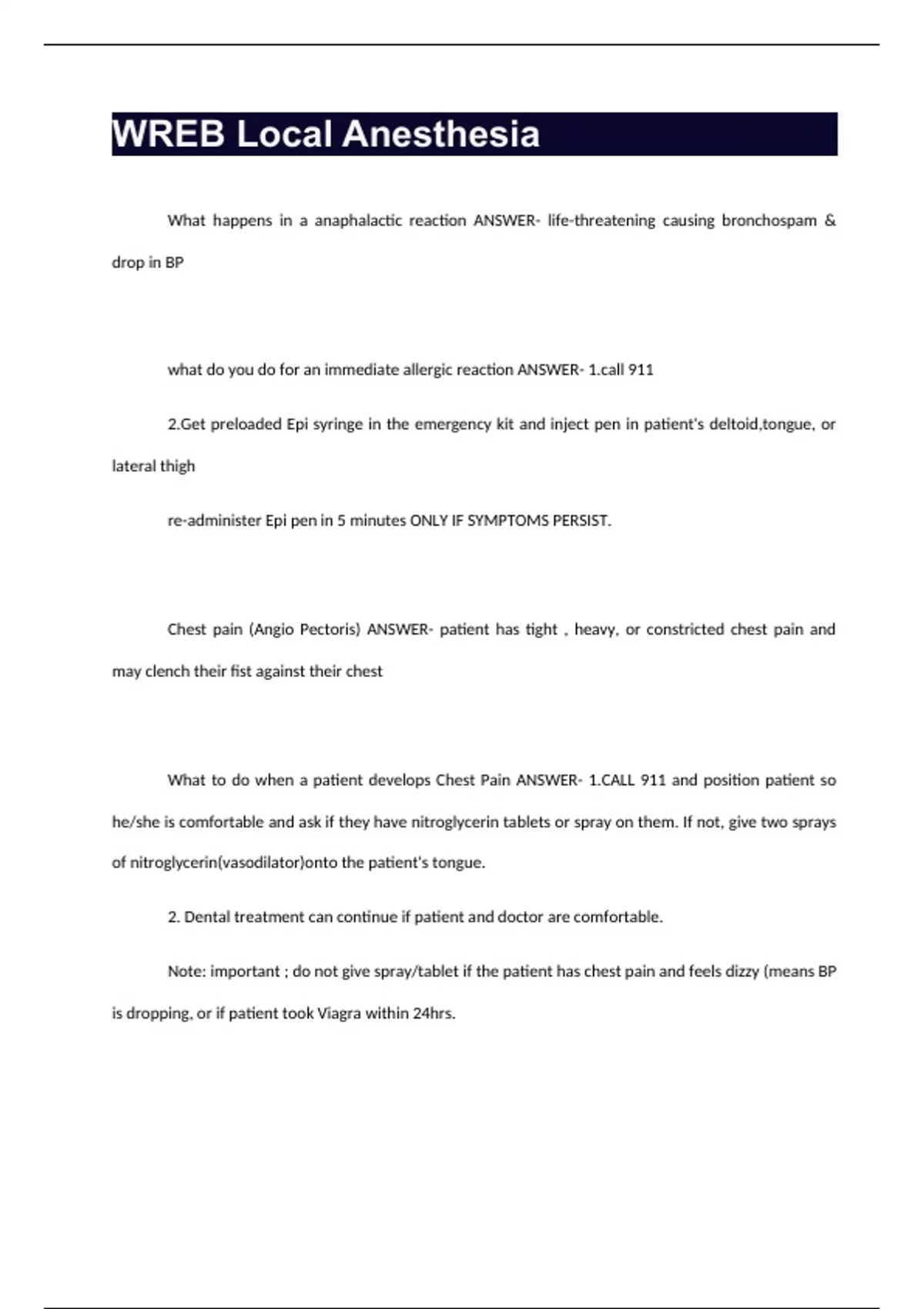 WREB Local Anesthesia

What happens in a anaphalactic reaction ANSWER- life-threatening causing bronchospam & drop in BP

what do you do for an immediate allergic reaction ANSWER- 1.call 911

2.Get preloaded Epi syringe in the emergency kit and inject pen in patient's deltoid,tongue, or lateral thigh

re-administer Epi pen in 5 minutes ONLY IF SYMPTOMS PERSIST.

Chest pain (Angio Pectoris) ANSWER- patient has tight , heavy, or constricted chest pain and may clench their fist against their chest

What to do when a patient develops Chest Pain ANSWER- 1.CALL 911 and position patient so he/she is comfortable and ask if they have nitroglycerin tablets or spray on them. If not, give two sprays of nitroglycerin(vasodilator)onto the patient's tongue.

2. Dental treatment can continue if patient and doctor are comfortable.

Note: important ; do not give spray/tablet if the patient has chest pain and feels dizzy (means BP is dropping, or if patient took Viagra within 24hrs.